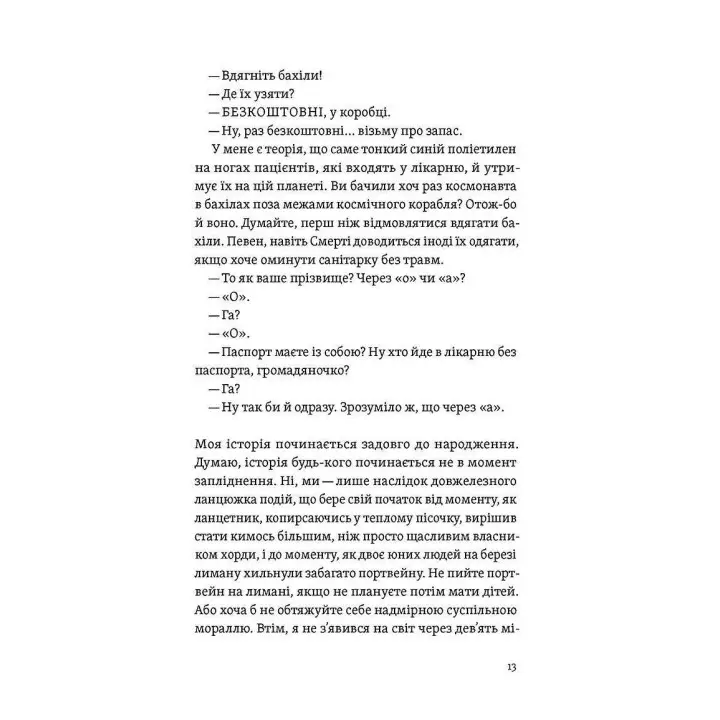 — Вдягніть бахіли!
— Де їх узяти?
— БЕЗКОШТОВНІ, у коробці.
— Ну, раз безкоштовні… візьму про запас.

У мене є теорія, що саме тонкий синій поліетилен на ногах пацієнтів, які входять у лікарню, й утримує їх на цій планеті. Ви бачили хоч раз космонавта в бахілах поза межами космічного корабля? Отож-бо й воно. Думайте, перш ніж відмовлятися вдягати бахіли. Певен, навіть Смерті доводиться іноді їх одягати, якщо хоче оминути санітарку без травм.

— То як ваше прізвище? Через «о» чи «а»?
— «О».
— Га?
— «О».
— Паспорт маєте із собою? Ну хто йде в лікарню без паспорта, громадяночко?
— Га?
— Ну так би й одразу. Зрозуміло ж, що через «а».

Моя історія починається задовго до народження. Думаю, історія будь-кого починається не в момент запліднення. Ні, ми — лише наслідок довжелезного ланцюжка подій, що бере свій початок від моменту, як ланцетник, копирсаючись у теплому пісочку, вирішив стати кимось більшим, ніж просто щасливим власником хорди, і до моменту, як двоє юних людей на березі лиману хильнули забагато портвейну. Не пийте портвейн на лимані, якщо не плануєте потім мати дітей. Або хоча б не обтяжуйте себе надмірною суспільною мораллю. Втім, я не з'явився на світ через дев'ять мі-

13